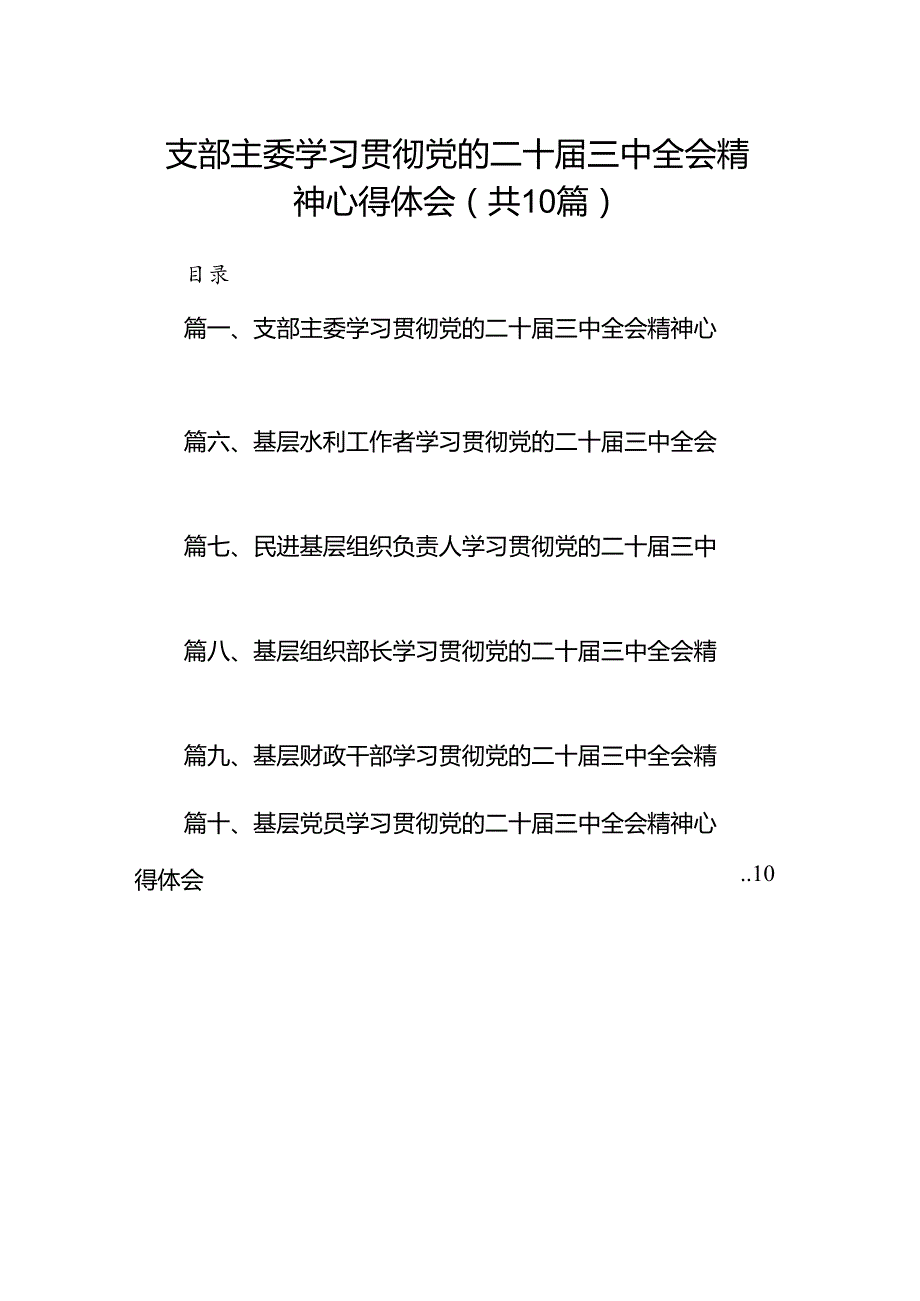 支部主委学习贯彻党的二十届三中全会精神心得体会（共10篇）

目录

篇一、支部主委学习贯彻党的二十届三中全会精神心

篇六、基层水利工作者学习贯彻党的二十届三中全会

篇七、民进基层组织负责人学习贯彻党的二十届三中

篇八、基层组织部长学习贯彻党的二十届三中全会精

篇九、基层财政干部学习贯彻党的二十届三中全会精

篇十、基层党员学习贯彻党的二十届三中全会精神心得体会 ..10